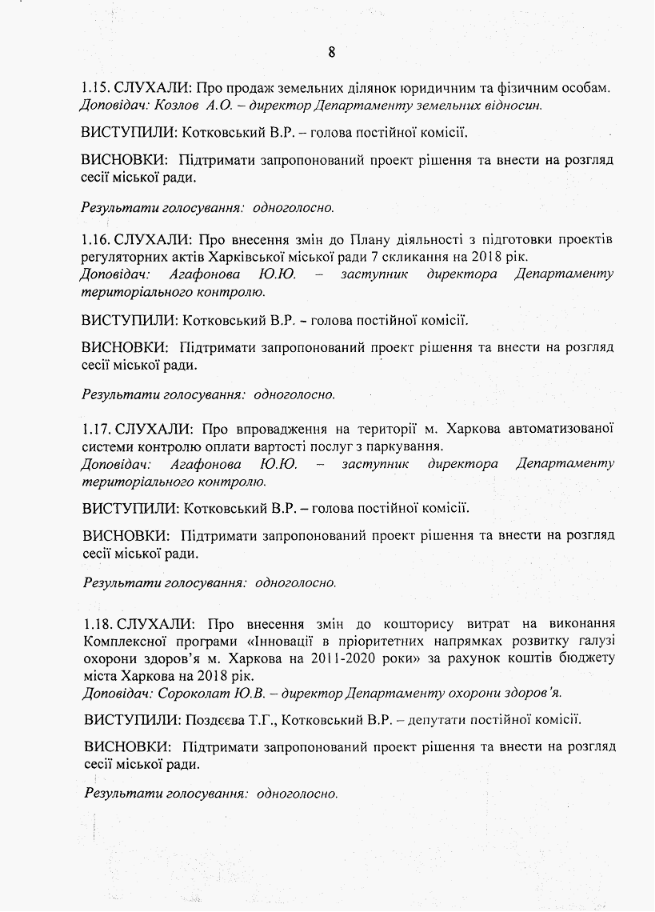 8

1.15. СЛУХАЛИ: Про продаж земельних ділянок юридичним та фізичним особам.
Доповідач: Козлов А.О. – директор Департаменту земельних відносин.

ВИСТУПИЛИ: Котковський В.Р. – голова постійної комісії.

ВИСНОВКИ: Підтримати запропонований проект рішення та внести на розгляд сесії міської ради.

Результати голосування: одноголосно.

1.16. СЛУХАЛИ: Про внесення змін до Плану діяльності з підготовки проектів регуляторних актів Харківської міської ради 7 скликання на 2018 рік.
Доповідач: Агафонова Ю.Ю. – заступник директора Департаменту територіального контролю.

ВИСТУПИЛИ: Котковський В.Р. – голова постійної комісії.

ВИСНОВКИ: Підтримати запропонований проект рішення та внести на розгляд сесії міської ради.

Результати голосування: одноголосно.

1.17. СЛУХАЛИ: Про впровадження на території м. Харкова автоматизованої системи контролю оплати вартості послуг з паркування.
Доповідач: Агафонова Ю.Ю. – заступник директора Департаменту територіального контролю.

ВИСТУПИЛИ: Котковський В.Р. – голова постійної комісії.

ВИСНОВКИ: Підтримати запропонований проект рішення та внести на розгляд сесії міської ради.

Результати голосування: одноголосно.

1.18. СЛУХАЛИ: Про внесення змін до кошторису витрат на виконання Комплексної програми «Інновації в пріоритетних напрямках розвитку галузі охорони здоров'я м. Харкова на 2011-2020 роки» за рахунок коштів бюджету міста Харкова на 2018 рік.
Доповідач: Сороколат Ю.В. – директор Департаменту охорони здоров'я.

ВИСТУПИЛИ: Поздєєва Т.Г., Котковський В.Р. – депутати постійної комісії.

ВИСНОВКИ: Підтримати запропонований проект рішення та внести на розгляд сесії міської ради.

Результати голосування: одноголосно.